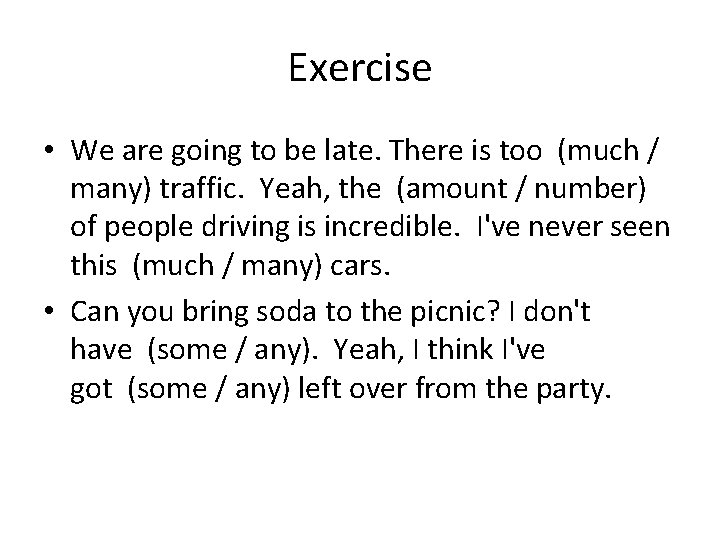 Exercise

• We are going to be late. There is too (much / many) traffic. Yeah, the (amount / number) of people driving is incredible. I've never seen this (much / many) cars.

• Can you bring soda to the picnic? I don't have (some / any). Yeah, I think I've got (some / any) left over from the party.